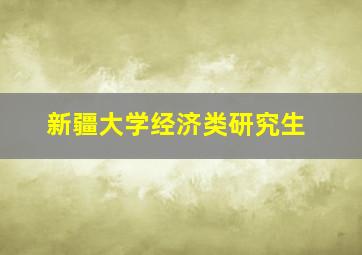 新疆大学经济类研究生